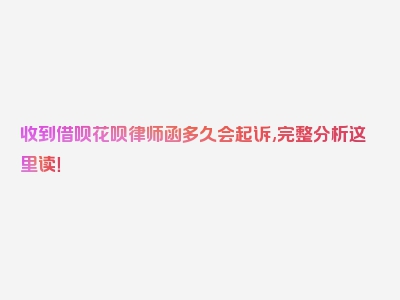 收到借呗花呗律师函多久会起诉,完整分析这里读!